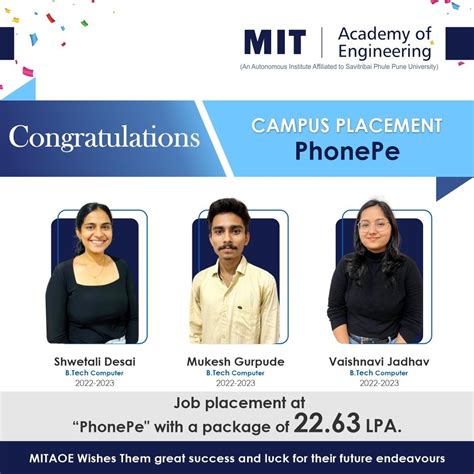 MIT | Academy of Engineering
(An Autonomous Institute Affiliated to Savitribai Phule Pune University)

Congratulations

CAMPUS PLACEMENT
PhonePe

Shwetali Desai
B.Tech Computer
2022-2023

Mukesh Gurpude
B.Tech Computer
2022-2023

Vaishnavi Jadhav
B.Tech Computer
2022-2023

Job placement at "PhonePe" with a package of 22.63 LPA.

MITAOE Wishes Them great success and luck for their future endeavours